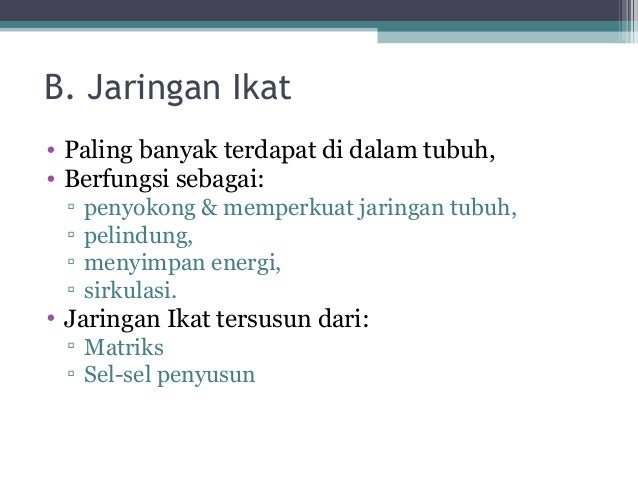 B. Jaringan Ikat

• Paling banyak terdapat di dalam tubuh,
• Berfungsi sebagai:
▫ penyokong & memperkuat jaringan tubuh,
▫ pelindung,
▫ menyimpan energi,
▫ sirkulasi.
• Jaringan Ikat tersusun dari:
▫ Matriks
▫ Sel-sel penyusun